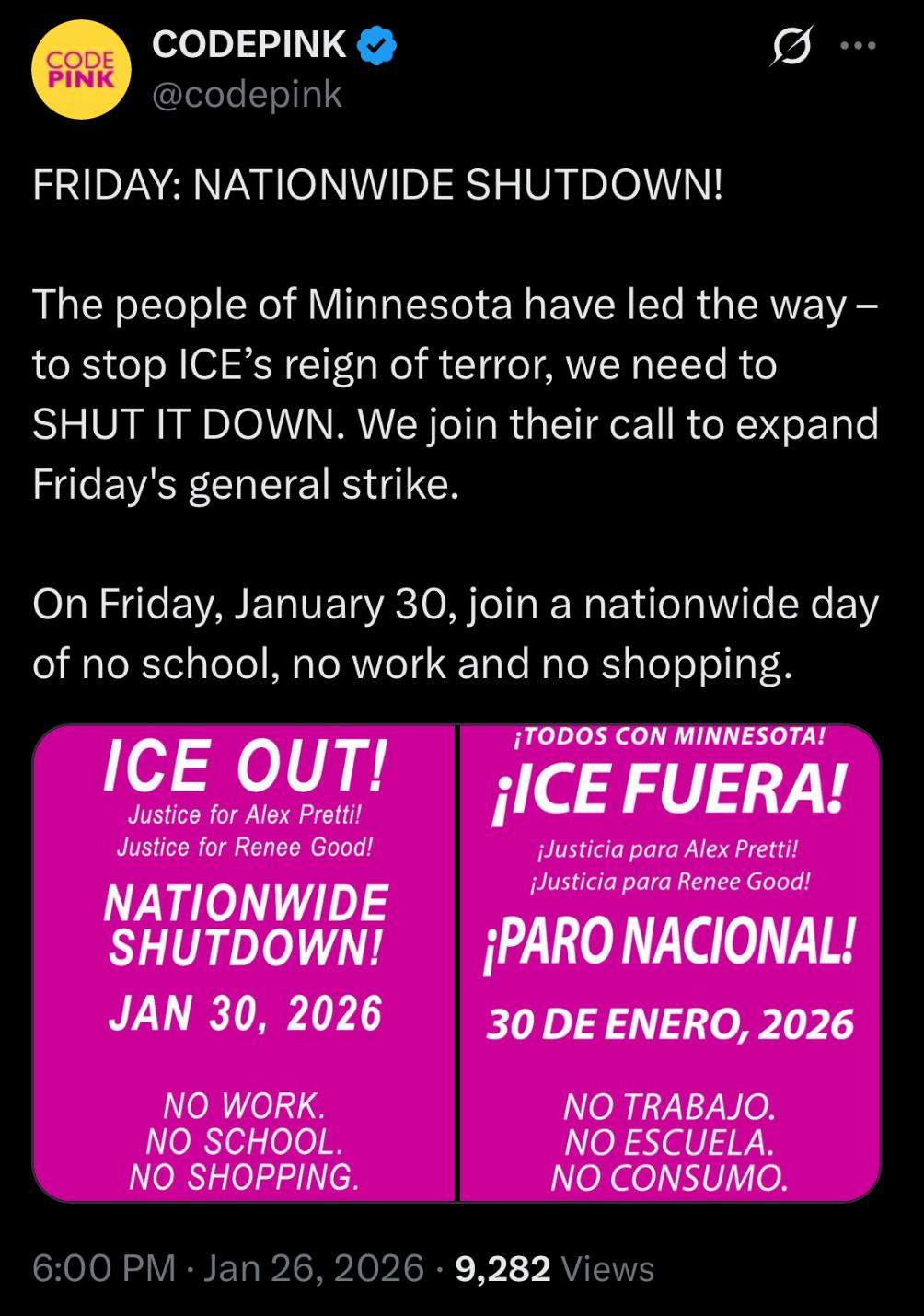 CODE PINK

CODEPINK
@codepink

FRIDAY: NATIONWIDE SHUTDOWN!

The people of Minnesota have led the way – to stop ICE's reign of terror, we need to SHUT IT DOWN. We join their call to expand Friday's general strike.

On Friday, January 30, join a nationwide day of no school, no work and no shopping.

ICE OUT!
Justice for Alex Pretti!
Justice for Renee Good!
NATIONWIDE SHUTDOWN!
JAN 30, 2026
NO WORK.
NO SCHOOL.
NO SHOPPING.

¡TODOS CON MINNESOTA!
¡ICE FUERA!
¡Justicia para Alex Pretti!
¡Justicia para Renee Good!
¡PARO NACIONAL!
30 DE ENERO, 2026
NO TRABAJO.
NO ESCUELA.
NO CONSUMO.

6:00 PM · Jan 26, 2026 · 9,282 Views